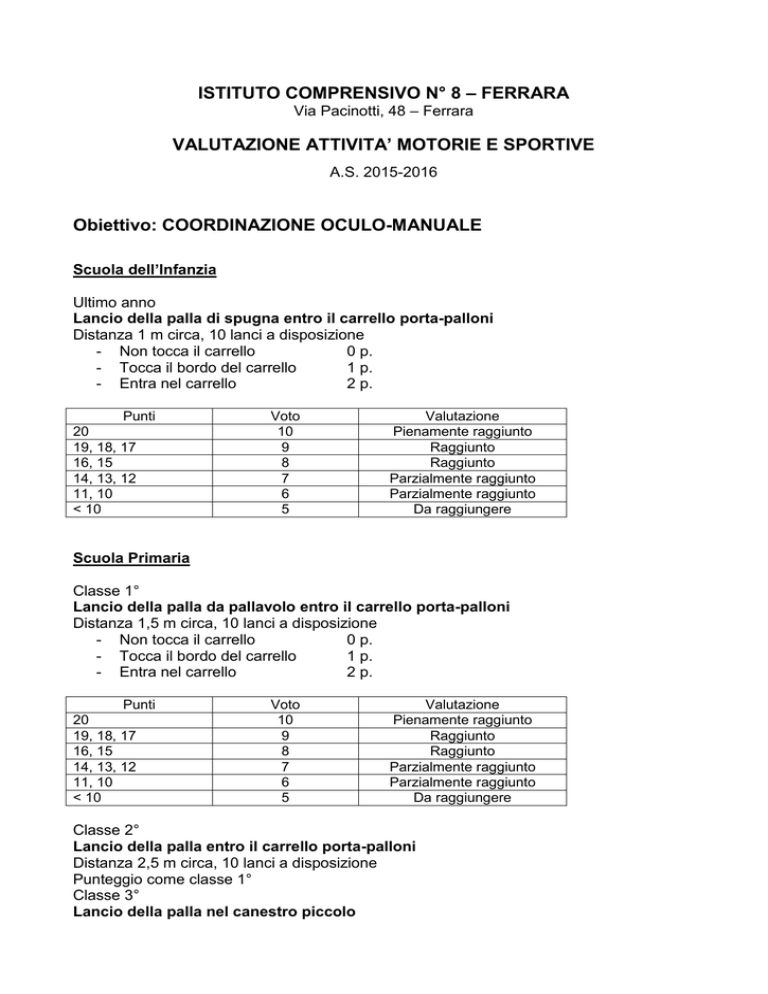 ISTITUTO COMPRENSIVO N° 8 – FERRARA
Via Pacinotti, 48 – Ferrara

VALUTAZIONE ATTIVITA' MOTORIE E SPORTIVE
A.S. 2015-2016

Obiettivo: COORDINAZIONE OCULO-MANUALE

Scuola dell'Infanzia

Ultimo anno
Lancio della palla di spugna entro il carrello porta-palloni
Distanza 1 m circa, 10 lanci a disposizione
- Non tocca il carrello 0 p.
- Tocca il bordo del carrello 1 p.
- Entra nel carrello 2 p.

| Punti | Voto | Valutazione |
|---|---|---|
| 20 | 10 | Pienamente raggiunto |
| 19, 18, 17 | 9 | Raggiunto |
| 16, 15 | 8 | Raggiunto |
| 14, 13, 12 | 7 | Parzialmente raggiunto |
| 11, 10 | 6 | Parzialmente raggiunto |
| < 10 | 5 | Da raggiungere |

Scuola Primaria

Classe 1°
Lancio della palla da pallavolo entro il carrello porta-palloni
Distanza 1,5 m circa, 10 lanci a disposizione
- Non tocca il carrello 0 p.
- Tocca il bordo del carrello 1 p.
- Entra nel carrello 2 p.

| Punti | Voto | Valutazione |
|---|---|---|
| 20 | 10 | Pienamente raggiunto |
| 19, 18, 17 | 9 | Raggiunto |
| 16, 15 | 8 | Raggiunto |
| 14, 13, 12 | 7 | Parzialmente raggiunto |
| 11, 10 | 6 | Parzialmente raggiunto |
| < 10 | 5 | Da raggiungere |

Classe 2°
Lancio della palla entro il carrello porta-palloni
Distanza 2,5 m circa, 10 lanci a disposizione
Punteggio come classe 1°
Classe 3°
Lancio della palla nel canestro piccolo